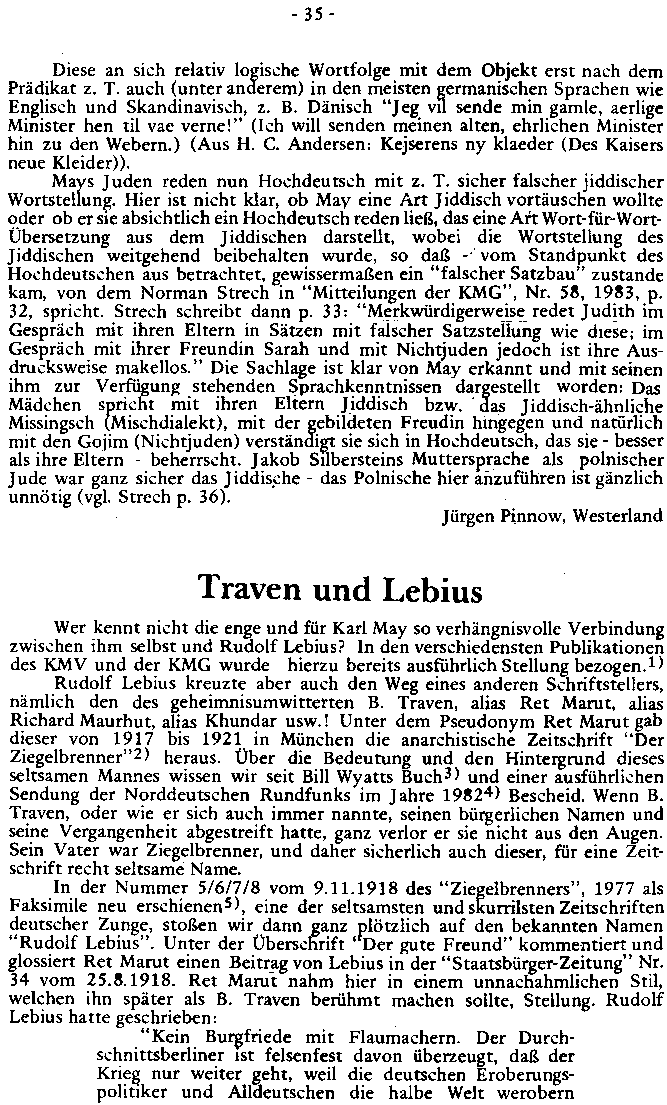 - 35 -

Diese an sich relativ logische Wortfolge mit dem Objekt erst nach dem Prädikat z. T. auch (unter anderem) in den meisten germanischen Sprachen wie Englisch und Skandinavisch, z. B. Dänisch "Jeg vil sende min gamle, aerlige Minister hen til vae verne!" (Ich will senden meinen alten, ehrlichen Minister hin zu den Webern.) (Aus H. C. Andersen: Kejserens ny klaeder (Des Kaisers neue Kleider)).

Mays Juden reden nun Hochdeutsch mit z. T. sicher falscher jiddischer Wortstellung. Hier ist nicht klar, ob May eine Art Jiddisch vortäuschen wollte oder ob er sie absichtlich ein Hochdeutsch reden ließ, das eine Art Wort-für-Wort-Übersetzung aus dem Jiddischen darstellt, wobei die Wortstellung des Jiddischen weitgehend beibehalten wurde, so daß - vom Standpunkt des Hochdeutschen aus betrachtet, gewissermaßen ein "falscher Satzbau" zustande kam, von dem Norman Strech in "Mitteilungen der KMG", Nr. 58, 1983, p. 32, spricht. Strech schreibt dann p. 33: "Merkwürdigerweise redet Judith im Gespräch mit ihren Eltern in Sätzen mit falscher Satzstellung wie diese; im Gespräch mit ihrer Freundin Sarah und mit Nichtjuden jedoch ist ihre Ausdrucksweise makellos." Die Sachlage ist klar von May erkannt und mit seinen ihm zur Verfügung stehenden Sprachkenntnissen dargestellt worden: Das Mädchen spricht mit ihren Eltern Jiddisch bzw. das Jiddisch-ähnliche Missingsch (Mischdialekt), mit der gebildeten Freudin hingegen und natürlich mit den Gojim (Nichtjuden) verständigt sie sich in Hochdeutsch, das sie - besser als ihre Eltern - beherrscht. Jakob Silbersteins Muttersprache als polnischer Jude war ganz sicher das Jiddische - das Polnische hier anzuführen ist gänzlich unnötig (vgl. Strech p. 36).

Jürgen Pinnow, Westerland

Traven und Lebius

Wer kennt nicht die enge und für Karl May so verhängnisvolle Verbindung zwischen ihm selbst und Rudolf Lebius? In den verschiedensten Publikationen des KMV und der KMG wurde hierzu bereits ausführlich Stellung bezogen.$^{1)}$

Rudolf Lebius kreuzte aber auch den Weg eines anderen Schriftstellers, nämlich den des geheimnisumwitterten B. Traven, alias Ret Marut, alias Richard Maurhut, alias Khundar usw.! Unter dem Pseudonym Ret Marut gab dieser von 1917 bis 1921 in München die anarchistische Zeitschrift "Der Ziegelbrenner"$^{2)}$ heraus. Über die Bedeutung und den Hintergrund dieses seltsamen Mannes wissen wir seit Bill Wyatts Buch$^{3)}$ und einer ausführlichen Sendung der Norddeutschen Rundfunks im Jahre 1982$^{4)}$ Bescheid. Wenn B. Traven, oder wie er sich auch immer nannte, seinen bürgerlichen Namen und seine Vergangenheit abgestreift hatte, ganz verlor er sie nicht aus den Augen. Sein Vater war Ziegelbrenner, und daher sicherlich auch dieser, für eine Zeitschrift recht seltsame Name.

In der Nummer 5/6/7/8 vom 9.11.1918 des "Ziegelbrenners", 1977 als Faksimile neu erschienen$^{5)}$, eine der seltsamsten und skurrilsten Zeitschriften deutscher Zunge, stoßen wir dann ganz plötzlich auf den bekannten Namen "Rudolf Lebius". Unter der Überschrift "Der gute Freund" kommentiert und glossiert Ret Marut einen Beitrag von Lebius in der "Staatsbürger-Zeitung" Nr. 34 vom 25.8.1918. Ret Marut nahm hier in einem unnachahmlichen Stil, welchen ihn später als B. Traven berühmt machen sollte, Stellung. Rudolf Lebius hatte geschrieben:

"Kein Burgfriede mit Flaumachern. Der Durchschnittsberliner ist felsenfest davon überzeugt, daß der Krieg nur weiter geht, weil die deutschen Eroberungspolitiker und Alldeutschen die halbe Welt werobern